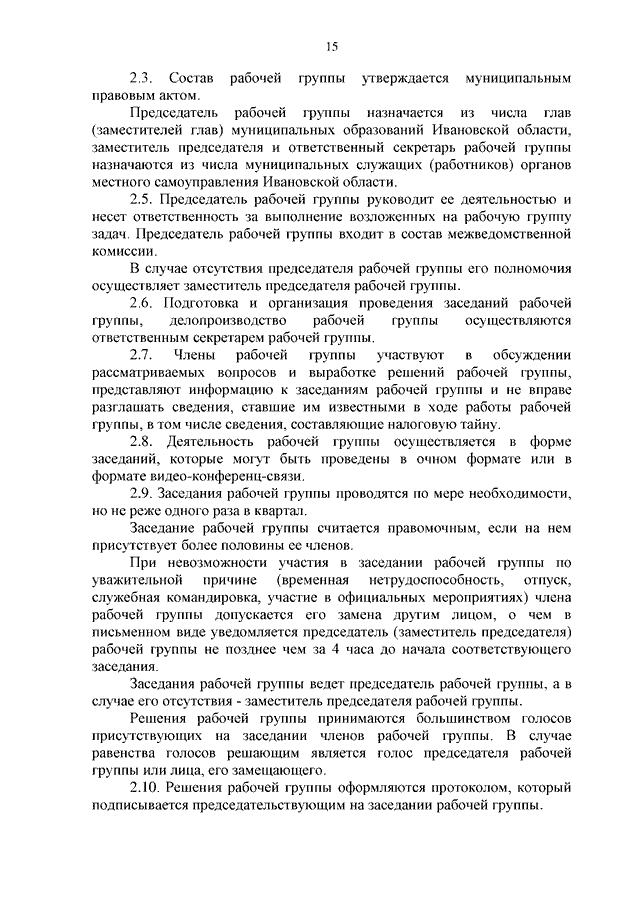 15

2.3. Состав рабочей группы утверждается муниципальным правовым актом.

Председатель рабочей группы назначается из числа глав (заместителей глав) муниципальных образований Ивановской области, заместитель председателя и ответственный секретарь рабочей группы назначаются из числа муниципальных служащих (работников) органов местного самоуправления Ивановской области.

2.5. Председатель рабочей группы руководит ее деятельностью и несет ответственность за выполнение возложенных на рабочую группу задач. Председатель рабочей группы входит в состав межведомственной комиссии.

В случае отсутствия председателя рабочей группы его полномочия осуществляет заместитель председателя рабочей группы.

2.6. Подготовка и организация проведения заседаний рабочей группы, делопроизводство рабочей группы осуществляются ответственным секретарем рабочей группы.

2.7. Члены рабочей группы участвуют в обсуждении рассматриваемых вопросов и выработке решений рабочей группы, представляют информацию к заседаниям рабочей группы и не вправе разглашать сведения, ставшие им известными в ходе работы рабочей группы, в том числе сведения, составляющие налоговую тайну.

2.8. Деятельность рабочей группы осуществляется в форме заседаний, которые могут быть проведены в очном формате или в формате видео-конференц-связи.

2.9. Заседания рабочей группы проводятся по мере необходимости, но не реже одного раза в квартал.

Заседание рабочей группы считается правомочным, если на нем присутствует более половины ее членов.

При невозможности участия в заседании рабочей группы по уважительной причине (временная нетрудоспособность, отпуск, служебная командировка, участие в официальных мероприятиях) члена рабочей группы допускается его замена другим лицом, о чем в письменном виде уведомляется председатель (заместитель председателя) рабочей группы не позднее чем за 4 часа до начала соответствующего заседания.

Заседания рабочей группы ведет председатель рабочей группы, а в случае его отсутствия - заместитель председателя рабочей группы.

Решения рабочей группы принимаются большинством голосов присутствующих на заседании членов рабочей группы. В случае равенства голосов решающим является голос председателя рабочей группы или лица, его замещающего.

2.10. Решения рабочей группы оформляются протоколом, который подписывается председательствующим на заседании рабочей группы.